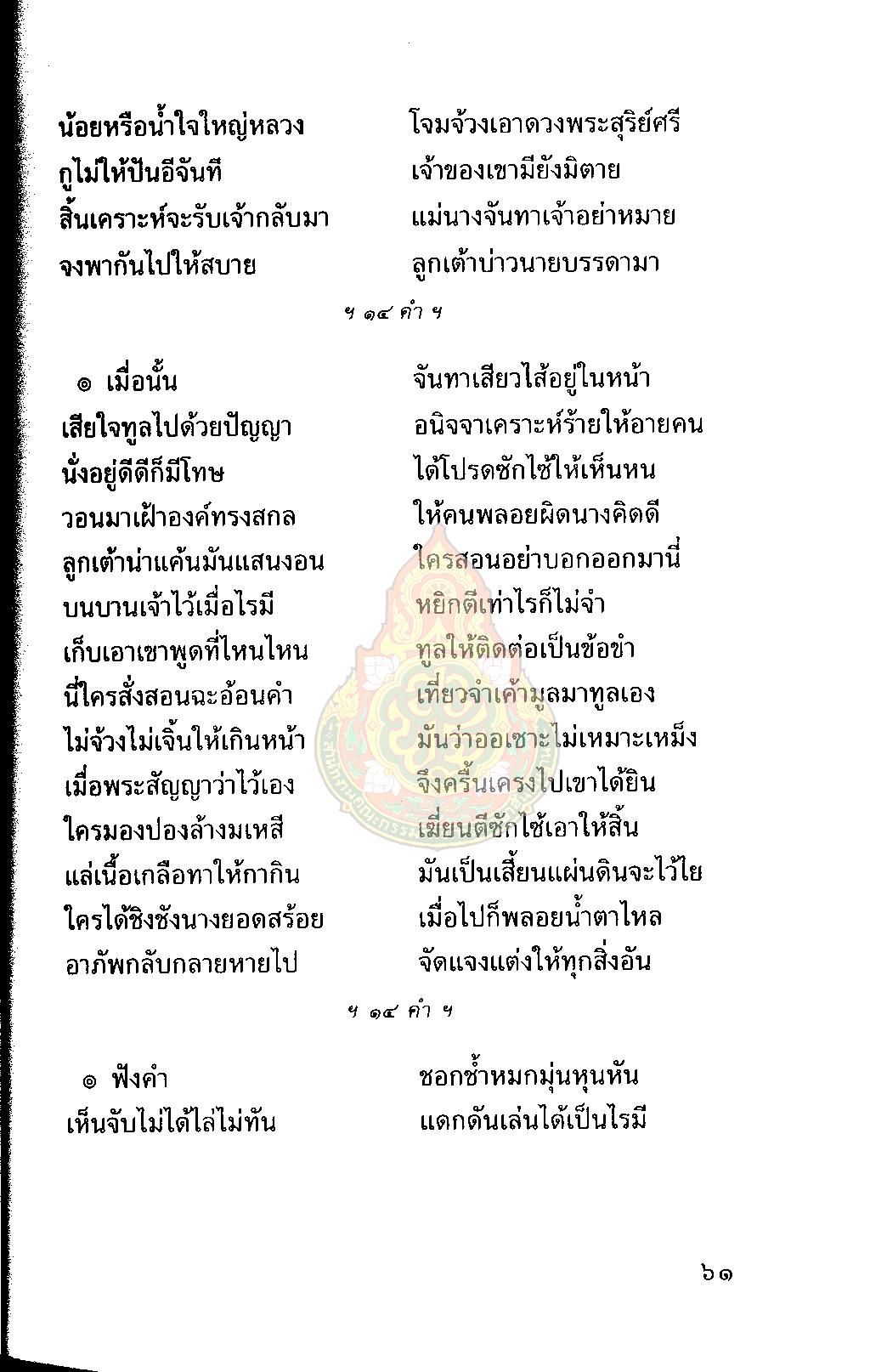 น้อยหรือน้ำใจใหญ่หลวง โจมจ้วงเอาดวงพระสุริย์ศรี
กูไม่ให้ปันอีจันที เจ้าของเขามียังมิตาย
สิ้นเคราะห์จะรับเจ้ากลับมา แม่นางจันทาเจ้าอย่าหมาย
จงพากันไปให้สบาย ลูกเต้าบ่าวนายบรรดามา

ฯ ๑๔ คำ ฯ

๏ เมื่อนั้น จันทาเสียวไส้อยู่ในหน้า
เสียใจทูลไปด้วยปัญญา อนิจจาเคราะห์ร้ายให้อายคน
นั่งอยู่ดีดีก็มีโทษ ได้โปรดซักไซ้ให้เห็นหน
วอนมาเฝ้าองค์ทรงสกล ให้คนพลอยผิดนางคิดดี
ลูกเต้าน่าแค้นมันแสนงอน ใครสอนอย่าบอกออกมานี่
บนบานเจ้าไว้เมื่อไรมี หยิกตีเท่าไรก็ไม่จำ
เก็บเอาเขาพูดที่ไหนไหน ทูลให้ติดต่อเป็นข้อขำ
นี่ใครสั่งสอนฉะอ้อนคำ เที่ยวจำเค้ามูลมาทูลเอง
ไม่จ้วงไม่เจิ้นให้เกินหน้า มันว่าออเซาะไม่เหมาะเหม็ง
เมื่อพระสัญญาว่าไว้เอง จึงครื้นเครงไปเขาได้ยิน
ใครมองปองล้างมเหสี เฆี่ยนตีซักไซ้เอาให้สิ้น
แล่เนื้อเกลือทาให้กากิน มันเป็นเสี้ยนแผ่นดินจะไว้ไย
ใครได้ชิงชังนางยอดสร้อย เมื่อไปก็พลอยน้ำตาไหล
อาภัพกลับกลายหายไป จัดแจงแต่งให้ทุกสิ่งอัน

ฯ ๑๔ คำ ฯ

๏ ฟังคำ ชอกช้ำหมกมุ่นหุนหัน
เห็นจับไม่ได้ไล่ไม่ทัน แดกดันเล่นได้เป็นไรมี

๖๑